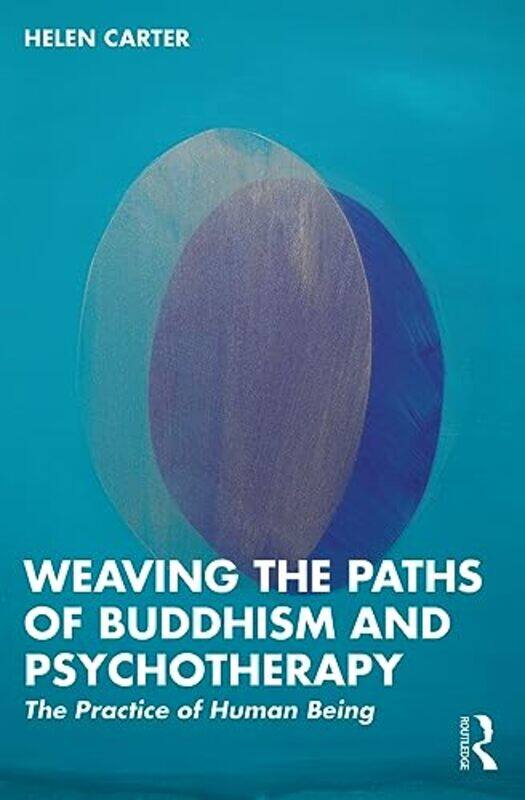 HELEN CARTER

WEAVING THE PATHS OF BUDDHISM AND PSYCHOTHERAPY

The Practice of Human Being

ROUTLEDGE